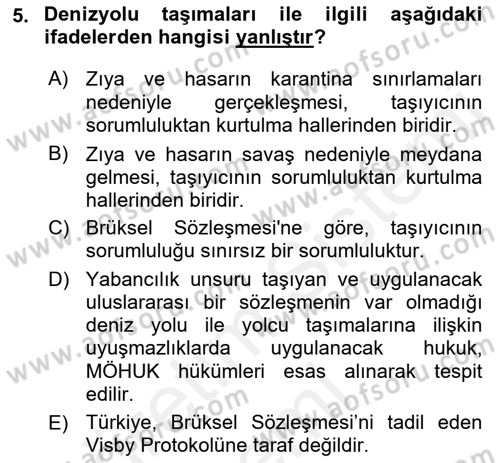 5. Denizyolu taşımaları ile ilgili aşağıdaki ifadelerden hangisi yanlıştır?

A) Zıya ve hasarın karantina sınırlamaları nedeniyle gerçekleşmesi, taşıyıcının sorumluluktan kurtulma hallerinden biridir.

B) Zıya ve hasarın savaş nedeniyle meydana gelmesi, taşıyıcının sorumluluktan kurtulma hallerinden biridir.

C) Brüksel Sözleşmesi'ne göre, taşıyıcının sorumluluğu sınırsız bir sorumluluktur.

D) Yabancılık unsuru taşıyan ve uygulanacak uluslararası bir sözleşmenin var olmadığı deniz yolu ile yolcu taşımalarına ilişkin uyuşmazlıklarda uygulanacak hukuk, MÖHUK hükümleri esas alınarak tespit edilir.

E) Türkiye, Brüksel Sözleşmesi'ni tadil eden Visby Protokolüne taraf değildir.

www.aofsoru.com